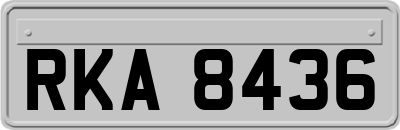 RKA 8436